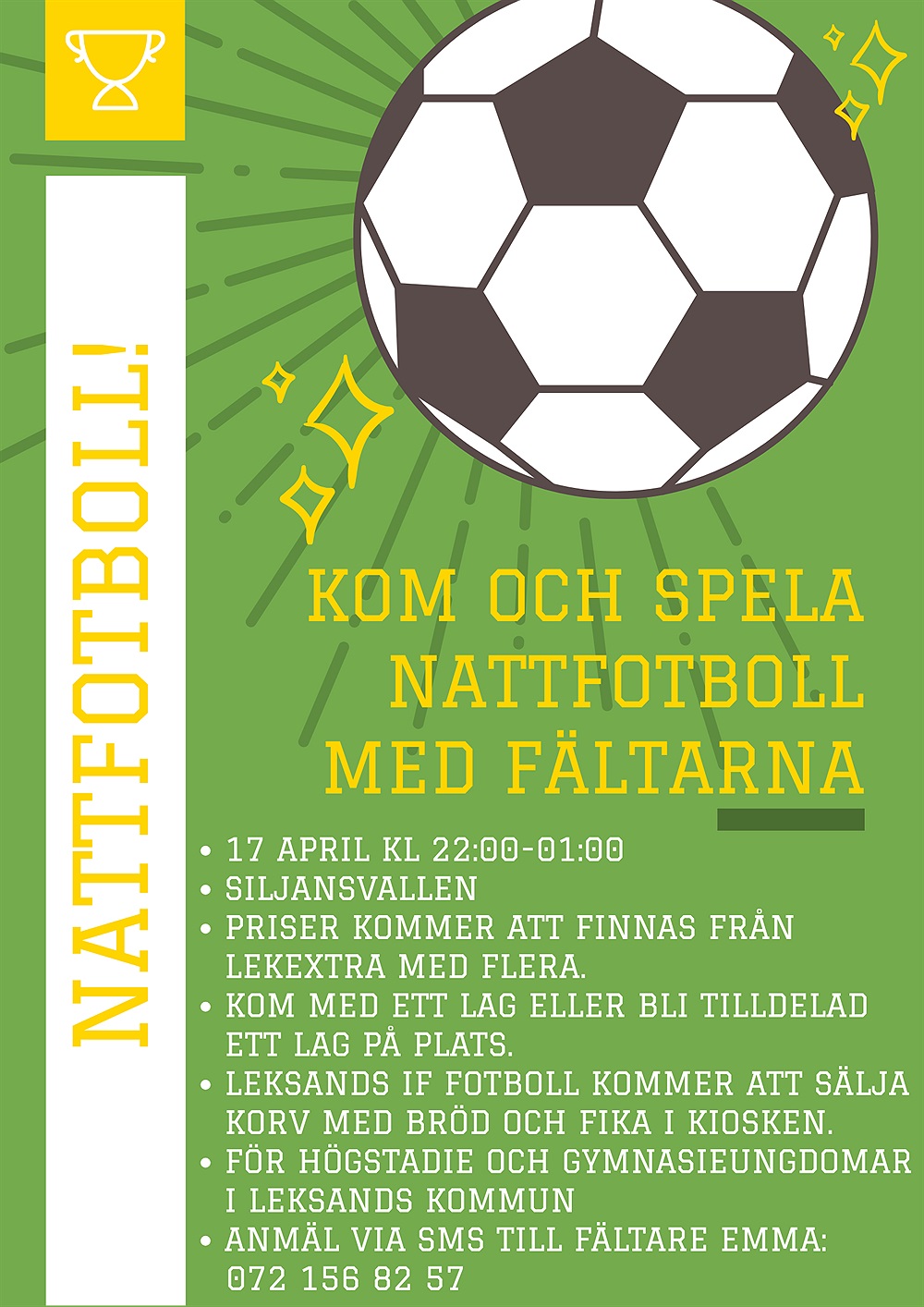 NATTFOTBOLL!

KOM OCH SPELA NATTFOTBOLL MED FÄLTARNA

• 17 APRIL KL 22:00-01:00
• SILJANSVALLEN
• PRISER KOMMER ATT FINNAS FRÅN LEKEXTRA MED FLERA.
• KOM MED ETT LAG ELLER BLI TILLDELAD ETT LAG PÅ PLATS.
• LEKSANDS IF FOTBOLL KOMMER ATT SÄLJA KORV MED BRÖD OCH FIKA I KIOSKEN.
• FÖR HÖGSTADIE OCH GYMNASIEUNGDOMAR I LEKSANDS KOMMUN
• ANMÄL VIA SMS TILL FÄLTARE EMMA: 072 156 82 57